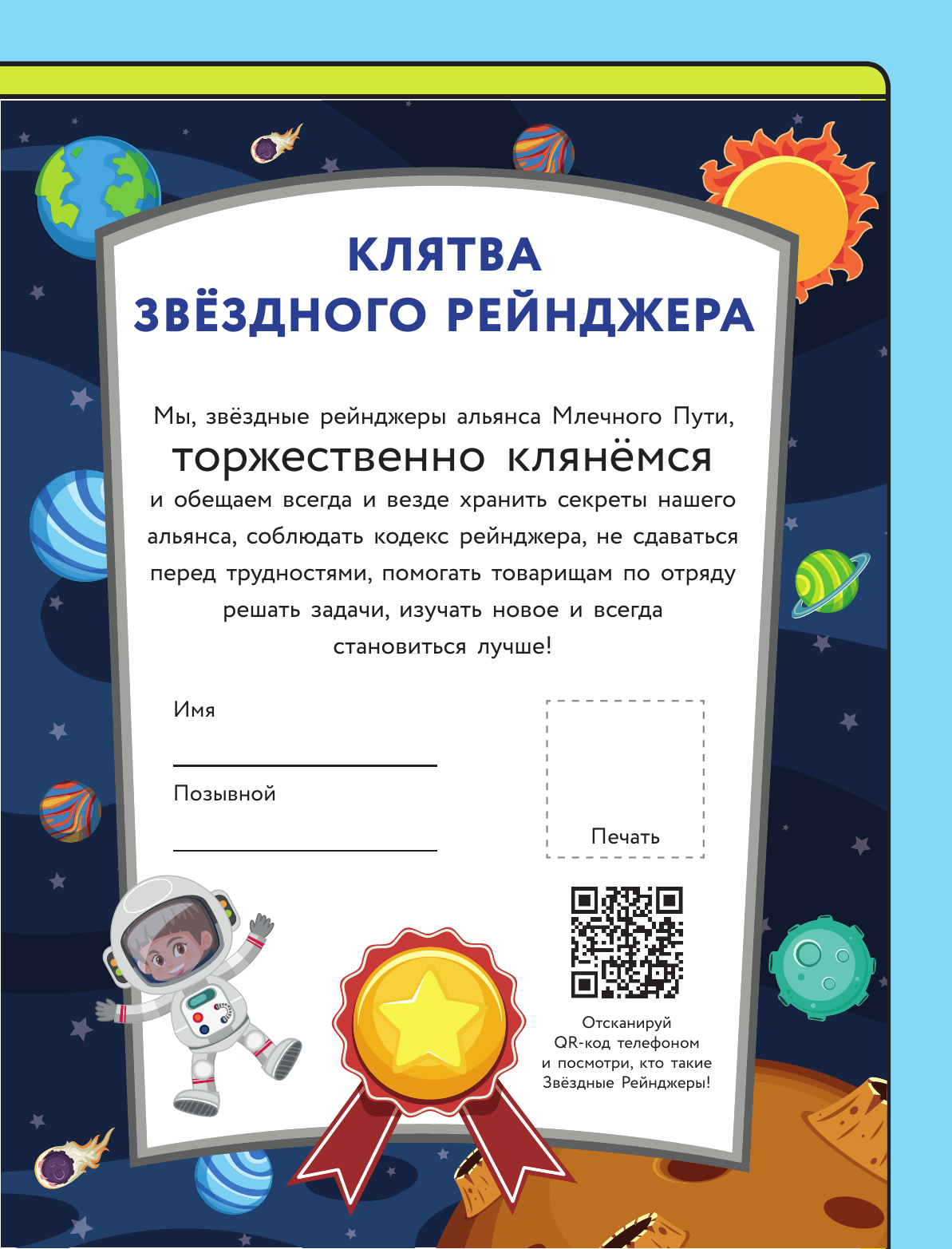 КЛЯТВА
ЗВЁЗДНОГО РЕЙНДЖЕРА

Мы, звёздные рейнджеры альянса Млечного Пути,
торжественно клянёмся
и обещаем всегда и везде хранить секреты нашего альянса, соблюдать кодекс рейнджера, не сдаваться перед трудностями, помогать товарищам по отряду решать задачи, изучать новое и всегда становиться лучше!

Имя
____

Позывной
____

Печать

Отсканируй
QR-код телефоном
и посмотри, кто такие
Звёздные Рейнджеры!